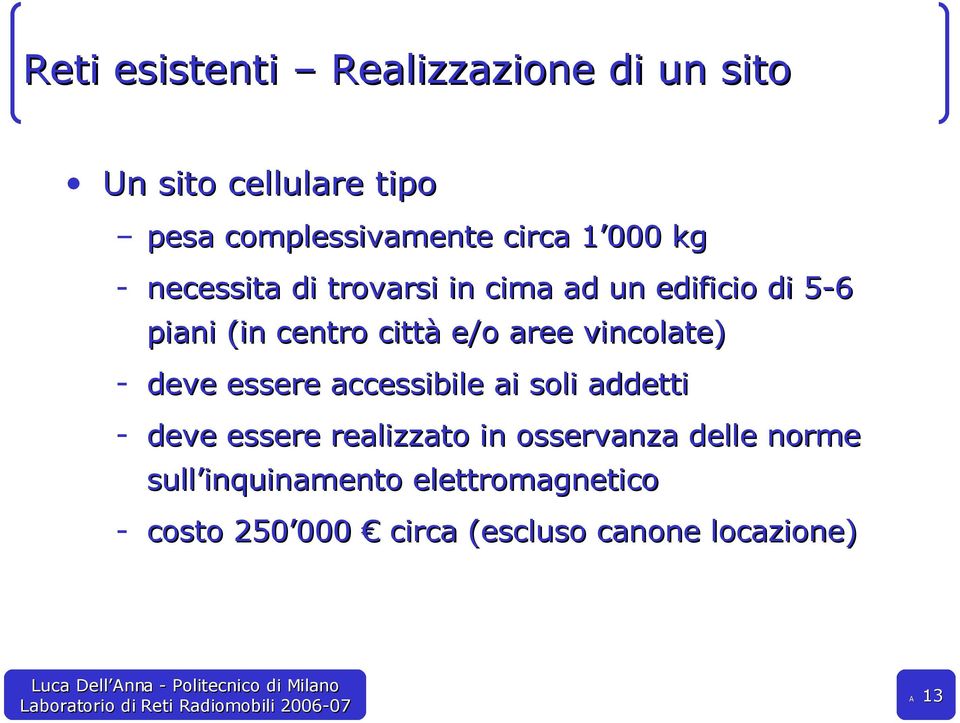 Reti esistenti – Realizzazione di un sito

• Un sito cellulare tipo

– pesa complessivamente circa 1’000 kg

- necessita di trovarsi in cima ad un edificio di 5-6 piani (in centro città e/o aree vincolate)

- deve essere accessibile ai soli addetti

- deve essere realizzato in osservanza delle norme sull’inquinamento elettromagnetico

- costo 250’000 € circa (escluso canone locazione)

Luca Dell’Anna - Politecnico di Milano
Laboratorio di Reti Radiomobili 2006-07

A 13